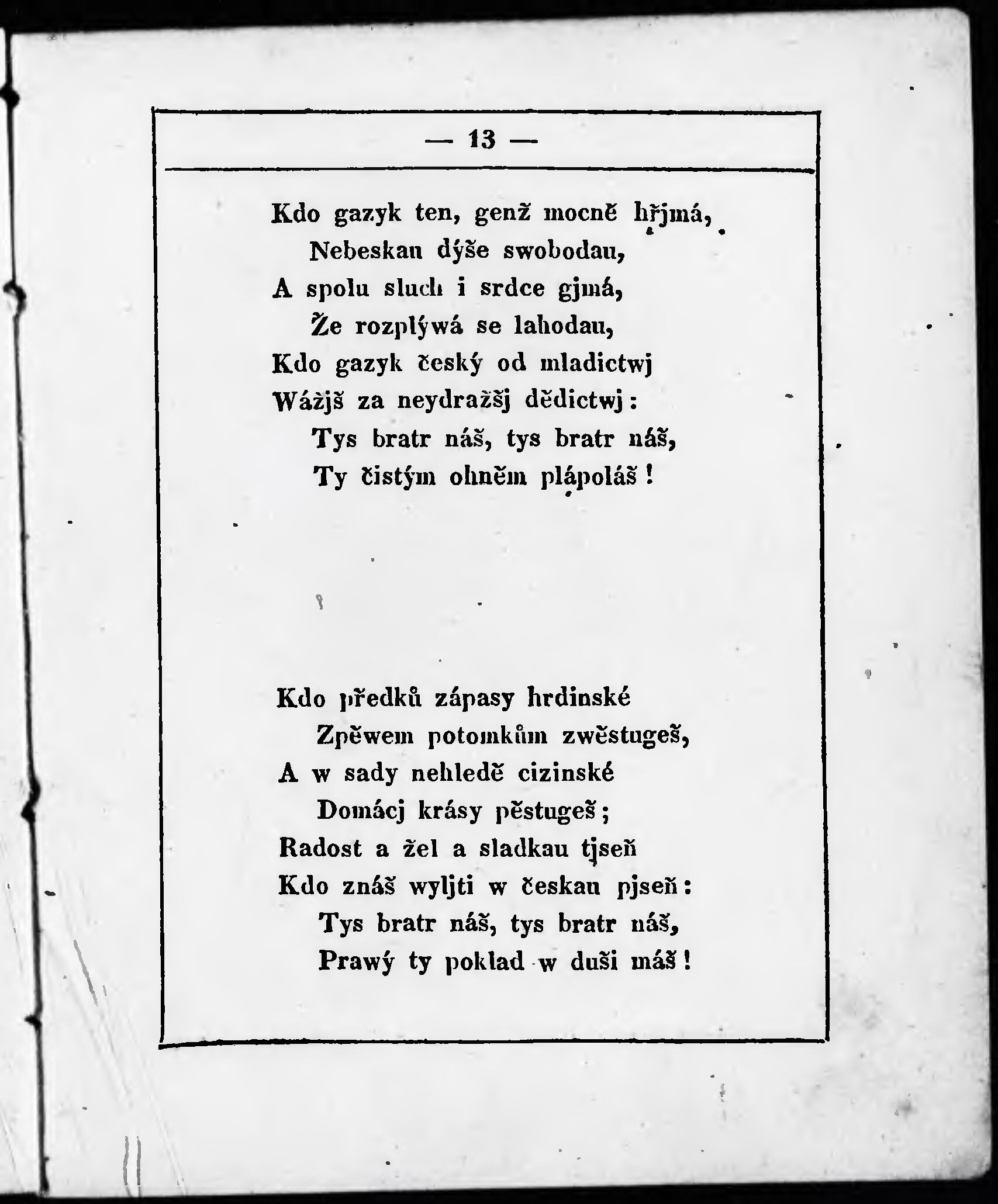 — 13 —

Kdo gazyk ten, genž mocně hřjmá,
Nebeskau dýše swobodau,
A spolu sluch i srdce gjmá,
Že rozplýwá se lahodau,
Kdo gazyk český od mladictwj
Wážjš za neydražšj dědictwj:
Tys bratr náš, tys bratr náš,
Ty čistým ohněm plápoláš!

Kdo předků zápasy hrdinské
Zpěwem potomkům zwěstugeš,
A w sady nehledě cizinské
Domácj krásy pěstugeš;
Radost a žel a sladkau tjseň
Kdo znáš wyljti w českau pjseň:
Tys bratr náš, tys bratr náš,
Prawý ty poklad w duši máš!